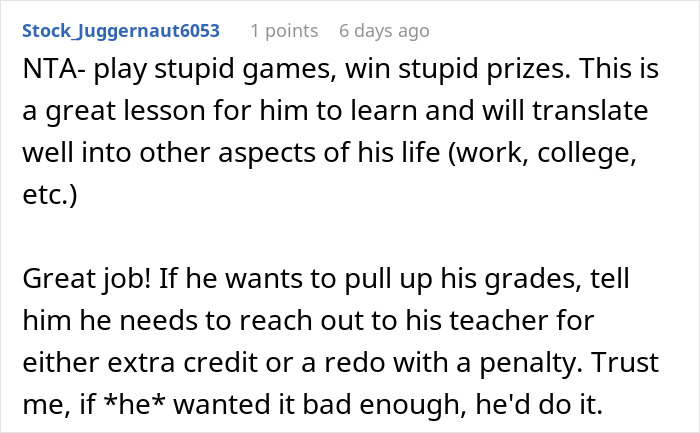 Stock_Juggernaut6053 1 points 6 days ago

NTA- play stupid games, win stupid prizes. This is a great lesson for him to learn and will translate well into other aspects of his life (work, college, etc.)

Great job! If he wants to pull up his grades, tell him he needs to reach out to his teacher for either extra credit or a redo with a penalty. Trust me, if *he* wanted it bad enough, he'd do it.